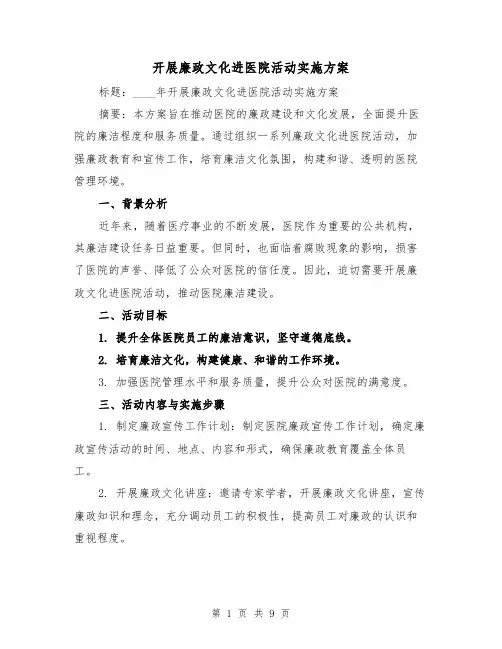 开展廉政文化进医院活动实施方案

标题：____年开展廉政文化进医院活动实施方案

摘要：本方案旨在推动医院的廉政建设和文化发展，全面提升医院的廉洁程度和服务质量。通过组织一系列廉政文化进医院活动，加强廉政教育和宣传工作，培育廉洁文化氛围，构建和谐、透明的医院管理环境。

一、背景分析

近年来，随着医疗事业的不断发展，医院作为重要的公共机构，其廉洁建设任务日益重要。但同时，也面临着腐败现象的影响，损害了医院的声誉、降低了公众对医院的信任度。因此，迫切需要开展廉政文化进医院活动，推动医院廉洁建设。

二、活动目标

1. 提升全体医院员工的廉洁意识，坚守道德底线。

2. 培育廉洁文化，构建健康、和谐的工作环境。

3. 加强医院管理水平和服务质量，提升公众对医院的满意度。

三、活动内容与实施步骤

1. 制定廉政宣传工作计划：制定医院廉政宣传工作计划，确定廉政宣传活动的时间、地点、内容和形式，确保廉政教育覆盖全体员工。

2. 开展廉政文化讲座：邀请专家学者，开展廉政文化讲座，宣传廉政知识和理念，充分调动员工的积极性，提高员工对廉政的认识和重视程度。

第 1 页 共 9 页